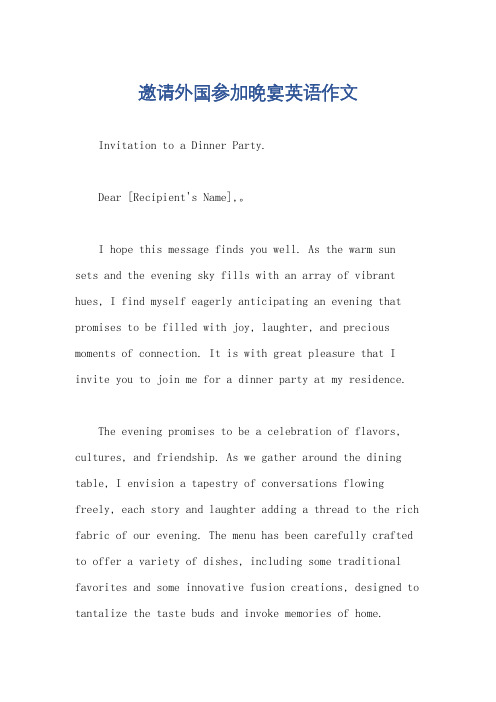 邀请外国参加晚宴英语作文

Invitation to a Dinner Party.

Dear [Recipient's Name],。

I hope this message finds you well. As the warm sun sets and the evening sky fills with an array of vibrant hues, I find myself eagerly anticipating an evening that promises to be filled with joy, laughter, and precious moments of connection. It is with great pleasure that I invite you to join me for a dinner party at my residence.

The evening promises to be a celebration of flavors, cultures, and friendship. As we gather around the dining table, I envision a tapestry of conversations flowing freely, each story and laughter adding a thread to the rich fabric of our evening. The menu has been carefully crafted to offer a variety of dishes, including some traditional favorites and some innovative fusion creations, designed to tantalize the taste buds and invoke memories of home.